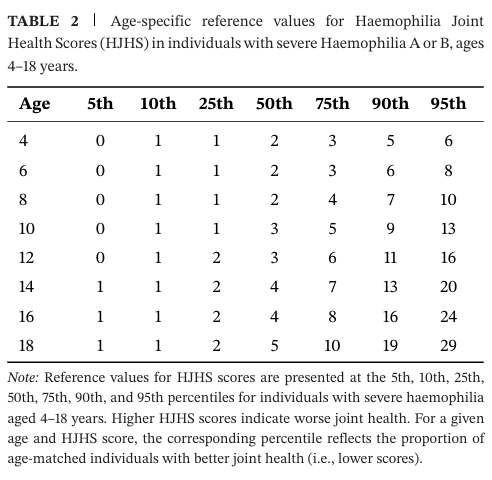 TABLE 2 | Age-specific reference values for Haemophilia Joint Health Scores (HJHS) in individuals with severe Haemophilia A or B, ages 4–18 years.

| Age | 5th | 10th | 25th | 50th | 75th | 90th | 95th |
|---|---|---|---|---|---|---|---|
| 4 | 0 | 1 | 1 | 2 | 3 | 5 | 6 |
| 6 | 0 | 1 | 1 | 2 | 3 | 6 | 8 |
| 8 | 0 | 1 | 1 | 2 | 4 | 7 | 10 |
| 10 | 0 | 1 | 1 | 3 | 5 | 9 | 13 |
| 12 | 0 | 1 | 2 | 3 | 6 | 11 | 16 |
| 14 | 1 | 1 | 2 | 4 | 7 | 13 | 20 |
| 16 | 1 | 1 | 2 | 4 | 8 | 16 | 24 |
| 18 | 1 | 1 | 2 | 5 | 10 | 19 | 29 |

Note: Reference values for HJHS scores are presented at the 5th, 10th, 25th, 50th, 75th, 90th, and 95th percentiles for individuals with severe haemophilia aged 4–18 years. Higher HJHS scores indicate worse joint health. For a given age and HJHS score, the corresponding percentile reflects the proportion of age-matched individuals with better joint health (i.e., lower scores).